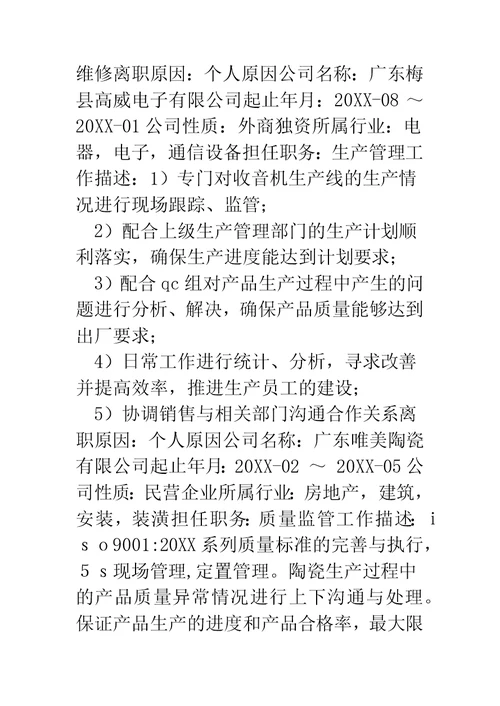 维修离职原因：个人原因公司名称：广东梅县高威电子有限公司起止年月：20XX-08 ～ 20XX-01 公司性质：外商独资所属行业：电器，电子，通信设备担任职务：生产管理工作描述：1）专门对收音机生产线的生产情况进行现场跟踪、监管；

2）配合上级生产管理部门的生产计划顺利落实，确保生产进度能达到计划要求；

3）配合 qc 组对产品生产过程中产生的问题进行分析、解决，确保产品质量能够达到出厂要求；

4）日常工作进行统计、分析，寻求改善并提高效率，推进生产员工的建设；

5）协调销售与相关部门沟通合作关系离职原因：个人原因公司名称：广东唯美陶瓷有限公司起止年月：20XX-02 ～ 20XX-05 公司性质：民营企业所属行业：房地产，建筑，安装，装潢担任职务：质量监管工作描述：i s o 9001:20XX 系列质量标准的完善与执行，5 s 现场管理,定置管理。陶瓷生产过程中的产品质量异常情况进行上下沟通与处理。保证产品生产的进度和产品合格率，最大限